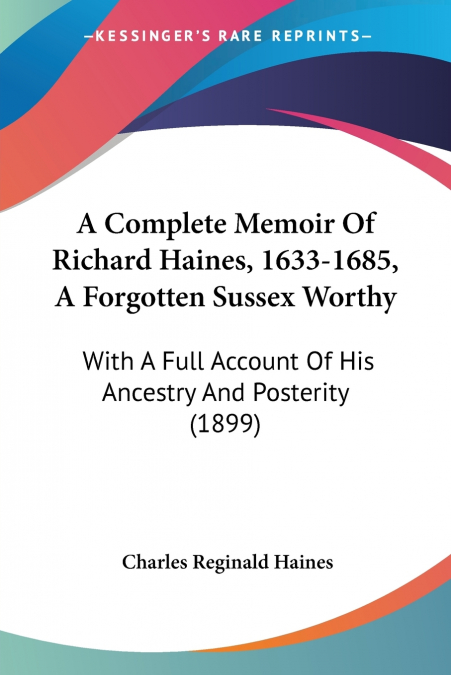 —KESSINGER'S RARE REPRINTS—

A Complete Memoir Of Richard Haines, 1633-1685, A Forgotten Sussex Worthy

With A Full Account Of His Ancestry And Posterity (1899)

Charles Reginald Haines